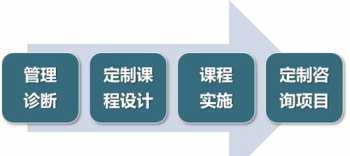 管理诊断

定制课程设计

课程实施

定制咨询项目